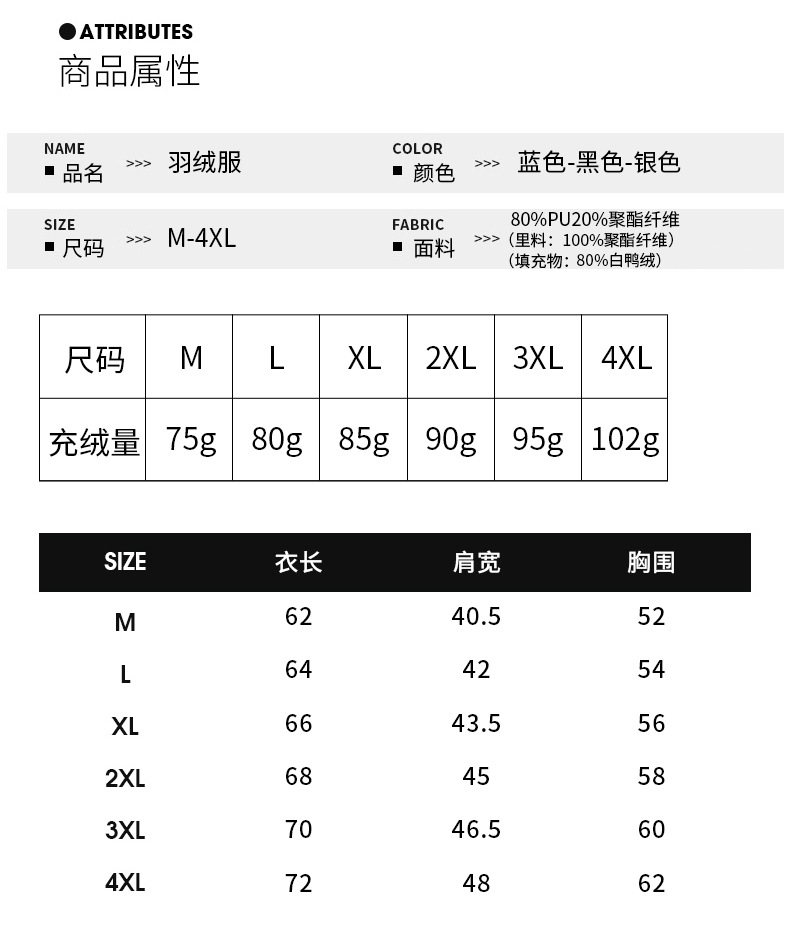 ● ATTRIBUTES
商品属性

NAME
■ 品名 >>> 羽绒服

COLOR
■ 颜色 >>> 蓝色-黑色-银色

SIZE
■ 尺码 >>> M-4XL

FABRIC
■ 面料 >>> 80%PU20%聚酯纤维
（里料：100%聚酯纤维）
（填充物：80%白鸭绒）

| 尺码 | M | L | XL | 2XL | 3XL | 4XL |
|---|---|---|---|---|---|---|
| 充绒量 | 75g | 80g | 85g | 90g | 95g | 102g |

| SIZE | 衣长 | 肩宽 | 胸围 |
|---|---|---|---|
| M | 62 | 40.5 | 52 |
| L | 64 | 42 | 54 |
| XL | 66 | 43.5 | 56 |
| 2XL | 68 | 45 | 58 |
| 3XL | 70 | 46.5 | 60 |
| 4XL | 72 | 48 | 62 |